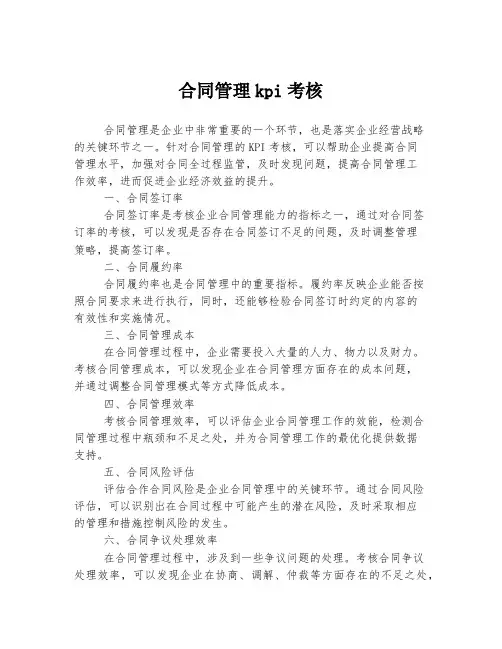 合同管理kpi考核

合同管理是企业中非常重要的一个环节，也是落实企业经营战略的关键环节之一。针对合同管理的KPI考核，可以帮助企业提高合同管理水平，加强对合同全过程监管，及时发现问题，提高合同管理工作效率，进而促进企业经济效益的提升。

一、合同签订率

合同签订率是考核企业合同管理能力的指标之一，通过对合同签订率的考核，可以发现是否存在合同签订不足的问题，及时调整管理策略，提高签订率。

二、合同履约率

合同履约率也是合同管理中的重要指标。履约率反映企业能否按照合同要求来进行执行，同时，还能够检验合同签订时约定的内容的有效性和实施情况。

三、合同管理成本

在合同管理过程中，企业需要投入大量的人力、物力以及财力。考核合同管理成本，可以发现企业在合同管理方面存在的成本问题，并通过调整合同管理模式等方式降低成本。

四、合同管理效率

考核合同管理效率，可以评估企业合同管理工作的效能，检测合同管理过程中瓶颈和不足之处，并为合同管理工作的最优化提供数据支持。

五、合同风险评估

评估合作合同风险是企业合同管理中的关键环节。通过合同风险评估，可以识别出在合同过程中可能产生的潜在风险，及时采取相应的管理和措施控制风险的发生。

六、合同争议处理效率

在合同管理过程中，涉及到一些争议问题的处理。考核合同争议处理效率，可以发现企业在协商、调解、仲裁等方面存在的不足之处，